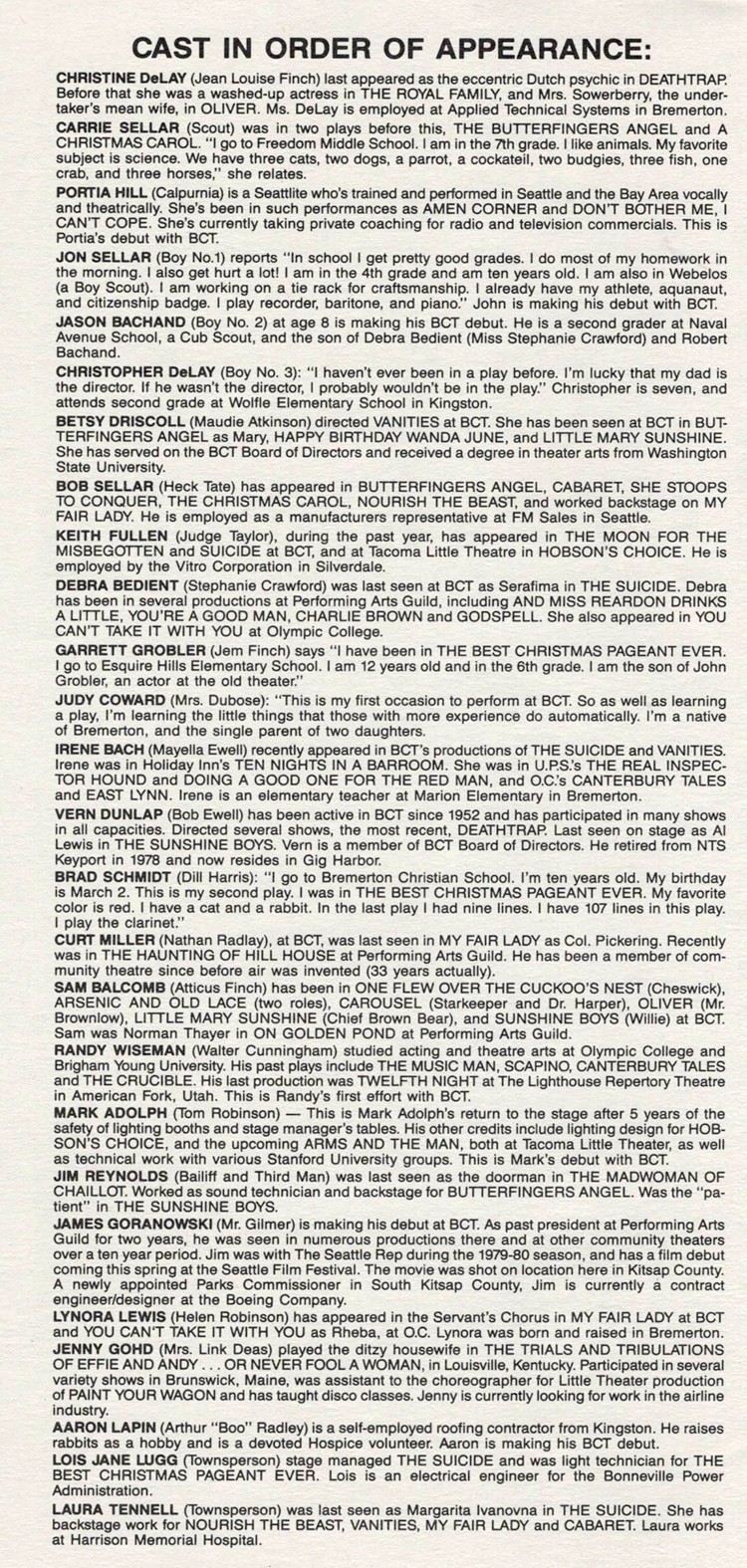 CAST IN ORDER OF APPEARANCE:

CHRISTINE DeLAY (Jean Louise Finch) last appeared as the eccentric Dutch psychic in DEATHTRAP. Before that she was a washed-up actress in THE ROYAL FAMILY, and Mrs. Sowerberry, the undertaker's mean wife, in OLIVER. Ms. DeLay is employed at Applied Technical Systems in Bremerton.

CARRIE SELLAR (Scout) was in two plays before this, THE BUTTERFINGERS ANGEL and A CHRISTMAS CAROL. "I go to Freedom Middle School. I am in the 7th grade. I like animals. My favorite subject is science. We have three cats, two dogs, a parrot, a cockateil, two budgies, three fish, one crab, and three horses," she relates.

PORTIA HILL (Calpurnia) is a Seattlite who's trained and performed in Seattle and the Bay Area vocally and theatrically. She's been in such performances as AMEN CORNER and DON'T BOTHER ME, I CAN'T COPE. She's currently taking private coaching for radio and television commercials. This is Portia's debut with BCT.

JON SELLAR (Boy No.1) reports "In school I get pretty good grades. I do most of my homework in the morning. I also get hurt a lot! I am in the 4th grade and am ten years old. I am also in Webelos (a Boy Scout). I am working on a tie rack for craftsmanship. I already have my athlete, aquanaut, and citizenship badge. I play recorder, baritone, and piano." John is making his debut with BCT.

JASON BACHAND (Boy No. 2) at age 8 is making his BCT debut. He is a second grader at Naval Avenue School, a Cub Scout, and the son of Debra Bedient (Miss Stephanie Crawford) and Robert Bachand.

CHRISTOPHER DeLAY (Boy No. 3): "I haven't ever been in a play before. I'm lucky that my dad is the director. If he wasn't the director, I probably wouldn't be in the play." Christopher is seven, and attends second grade at Wolfle Elementary School in Kingston.

BETSY DRISCOLL (Maudie Atkinson) directed VANITIES at BCT. She has been seen at BCT in BUTTERFINGERS ANGEL as Mary, HAPPY BIRTHDAY WANDA JUNE, and LITTLE MARY SUNSHINE. She has served on the BCT Board of Directors and received a degree in theater arts from Washington State University.

BOB SELLAR (Heck Tate) has appeared in BUTTERFINGERS ANGEL, CABARET, SHE STOOPS TO CONQUER, THE CHRISTMAS CAROL, NOURISH THE BEAST, and worked backstage on MY FAIR LADY. He is employed as a manufacturers representative at FM Sales in Seattle.

KEITH FULLEN (Judge Taylor), during the past year, has appeared in THE MOON FOR THE MISBEGOTTEN and SUICIDE at BCT, and at Tacoma Little Theatre in HOBSON'S CHOICE. He is employed by the Vitro Corporation in Silverdale.

DEBRA BEDIENT (Stephanie Crawford) was last seen at BCT as Serafima in THE SUICIDE. Debra has been in several productions at Performing Arts Guild, including AND MISS REARDON DRINKS A LITTLE, YOU'RE A GOOD MAN, CHARLIE BROWN and GODSPELL. She also appeared in YOU CAN'T TAKE IT WITH YOU at Olympic College.

GARRETT GROBLER (Jem Finch) says "I have been in THE BEST CHRISTMAS PAGEANT EVER. I go to Esquire Hills Elementary School. I am 12 years old and in the 6th grade. I am the son of John Grobler, an actor at the old theater."

JUDY COWARD (Mrs. Dubose): "This is my first occasion to perform at BCT. So as well as learning a play, I'm learning the little things that those with more experience do automatically. I'm a native of Bremerton, and the single parent of two daughters.

IRENE BACH (Mayella Ewell) recently appeared in BCT's productions of THE SUICIDE and VANITIES. Irene was in Holiday Inn's TEN NIGHTS IN A BARROOM. She was in U.P.S.'s THE REAL INSPECTOR HOUND and DOING A GOOD ONE FOR THE RED MAN, and O.C.'s CANTERBURY TALES and EAST LYNN. Irene is an elementary teacher at Marion Elementary in Bremerton.

VERN DUNLAP (Bob Ewell) has been active in BCT since 1952 and has participated in many shows in all capacities. Directed several shows, the most recent, DEATHTRAP. Last seen on stage as Al Lewis in THE SUNSHINE BOYS. Vern is a member of BCT Board of Directors. He retired from NTS Keyport in 1978 and now resides in Gig Harbor.

BRAD SCHMIDT (Dill Harris): "I go to Bremerton Christian School. I'm ten years old. My birthday is March 2. This is my second play. I was in THE BEST CHRISTMAS PAGEANT EVER. My favorite color is red. I have a cat and a rabbit. In the last play I had nine lines. I have 107 lines in this play. I play the clarinet."

CURT MILLER (Nathan Radlay), at BCT, was last seen in MY FAIR LADY as Col. Pickering. Recently was in THE HAUNTING OF HILL HOUSE at Performing Arts Guild. He has been a member of community theatre since before air was invented (33 years actually).

SAM BALCOMB (Atticus Finch) has been in ONE FLEW OVER THE CUCKOO'S NEST (Cheswick), ARSENIC AND OLD LACE (two roles), CAROUSEL (Starkeeper and Dr. Harper), OLIVER (Mr. Brownlow), LITTLE MARY SUNSHINE (Chief Brown Bear), and SUNSHINE BOYS (Willie) at BCT. Sam was Norman Thayer in ON GOLDEN POND at Performing Arts Guild.

RANDY WISEMAN (Walter Cunningham) studied acting and theatre arts at Olympic College and Brigham Young University. His past plays include THE MUSIC MAN, SCAPINO, CANTERBURY TALES and THE CRUCIBLE. His last production was TWELFTH NIGHT at The Lighthouse Repertory Theatre in American Fork, Utah. This is Randy's first effort with BCT.

MARK ADOLPH (Tom Robinson) — This is Mark Adolph's return to the stage after 5 years of the safety of lighting booths and stage manager's tables. His other credits include lighting design for HOBSON'S CHOICE, and the upcoming ARMS AND THE MAN, both at Tacoma Little Theater, as well as technical work with various Stanford University groups. This is Mark's debut with BCT.

JIM REYNOLDS (Bailiff and Third Man) was last seen as the doorman in THE MADWOMAN OF CHAILLOT. Worked as sound technician and backstage for BUTTERFINGERS ANGEL. Was the "patient" in THE SUNSHINE BOYS.

JAMES GORANOWSKI (Mr. Gilmer) is making his debut at BCT. As past president at Performing Arts Guild for two years, he was seen in numerous productions there and at other community theaters over a ten year period. Jim was with The Seattle Rep during the 1979-80 season, and has a film debut coming this spring at the Seattle Film Festival. The movie was shot on location here in Kitsap County. A newly appointed Parks Commissioner in South Kitsap County, Jim is currently a contract engineer/designer at the Boeing Company.

LYNORA LEWIS (Helen Robinson) has appeared in the Servant's Chorus in MY FAIR LADY at BCT and YOU CAN'T TAKE IT WITH YOU as Rheba, at O.C. Lynora was born and raised in Bremerton.

JENNY GOHD (Mrs. Link Deas) played the ditzy housewife in THE TRIALS AND TRIBULATIONS OF EFFIE AND ANDY . . . OR NEVER FOOL A WOMAN, in Louisville, Kentucky. Participated in several variety shows in Brunswick, Maine, was assistant to the choreographer for Little Theater production of PAINT YOUR WAGON and has taught disco classes. Jenny is currently looking for work in the airline industry.

AARON LAPIN (Arthur "Boo" Radley) is a self-employed roofing contractor from Kingston. He raises rabbits as a hobby and is a devoted Hospice volunteer. Aaron is making his BCT debut.

LOIS JANE LUGG (Townsperson) stage managed THE SUICIDE and was light technician for THE BEST CHRISTMAS PAGEANT EVER. Lois is an electrical engineer for the Bonneville Power Administration.

LAURA TENNELL (Townsperson) was last seen as Margarita Ivanovna in THE SUICIDE. She has backstage work for NOURISH THE BEAST, VANITIES, MY FAIR LADY and CABARET. Laura works at Harrison Memorial Hospital.